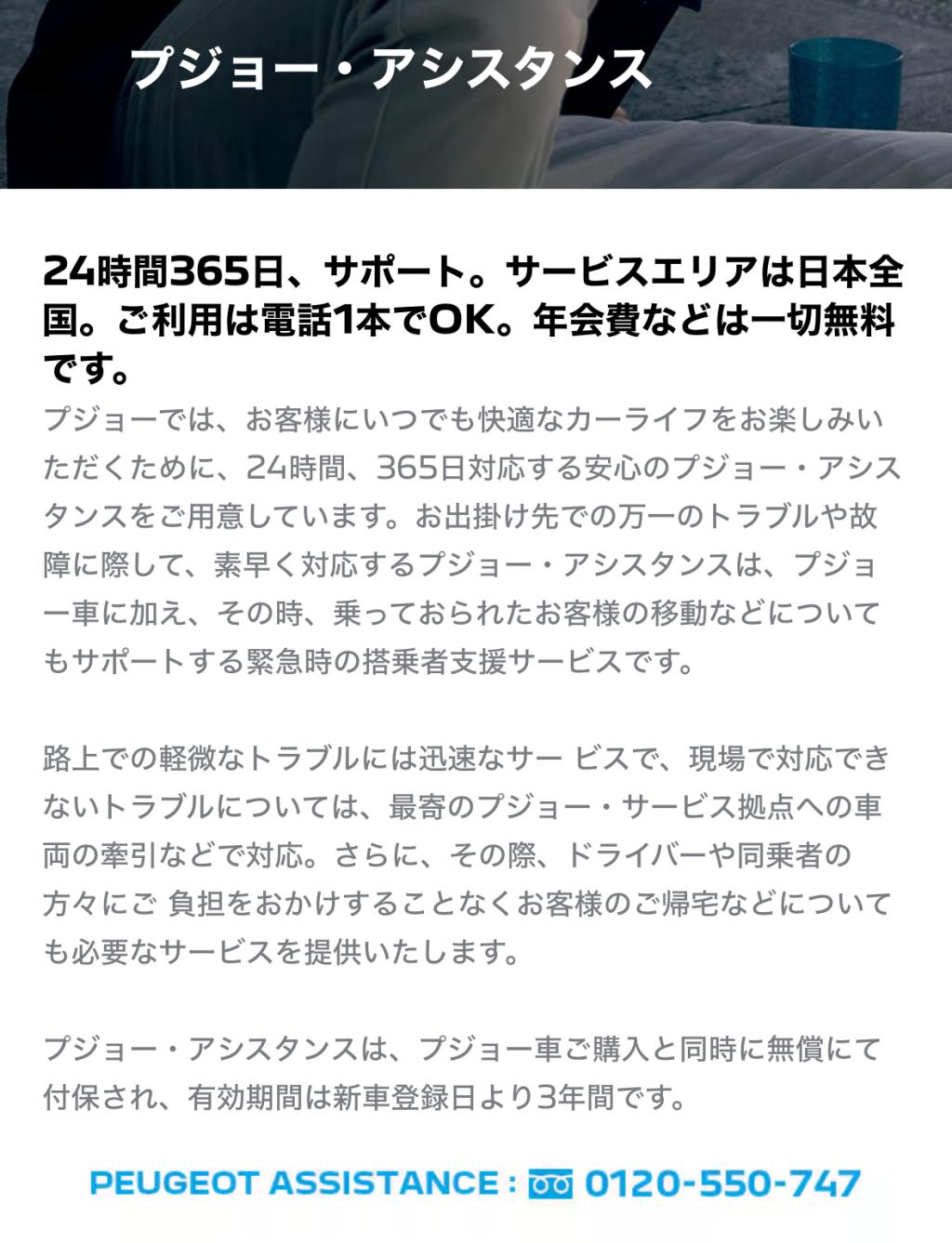 プジョー・アシスタンス

24時間365日、サポート。サービスエリアは日本全国。ご利用は電話1本でOK。年会費などは一切無料です。

プジョーでは、お客様にいつでも快適なカーライフをお楽しみいただくために、24時間、365日対応する安心のプジョー・アシスタンスをご用意しています。お出掛け先での万一のトラブルや故障に際して、素早く対応するプジョー・アシスタンスは、プジョー車に加え、その時、乗っておられたお客様の移動などについてもサポートする緊急時の搭乗者支援サービスです。

路上での軽微なトラブルには迅速なサー ビスで、現場で対応できないトラブルについては、最寄のプジョー・サービス拠点への車両の牽引などで対応。さらに、その際、ドライバーや同乗者の方々にご 負担をおかけすることなくお客様のご帰宅などについても必要なサービスを提供いたします。

プジョー・アシスタンスは、プジョー車ご購入と同時に無償にて付保され、有効期間は新車登録日より3年間です。

PEUGEOT ASSISTANCE : 0120-550-747